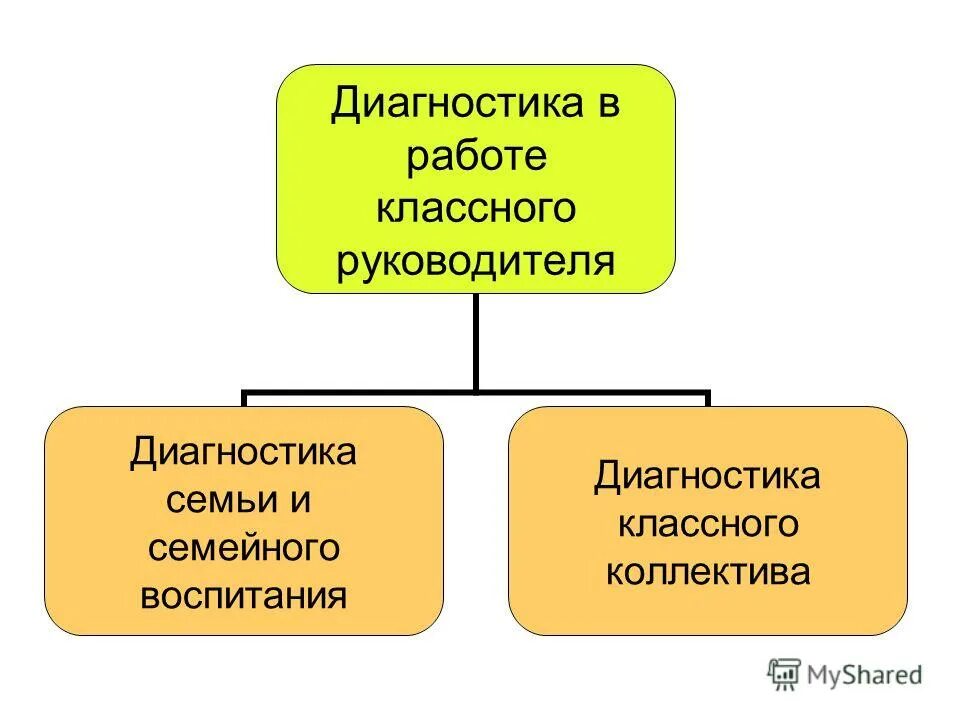 Диагностика в работе классного руководителя

Диагностика семьи и семейного воспитания

Диагностика классного коллектива

MyShared